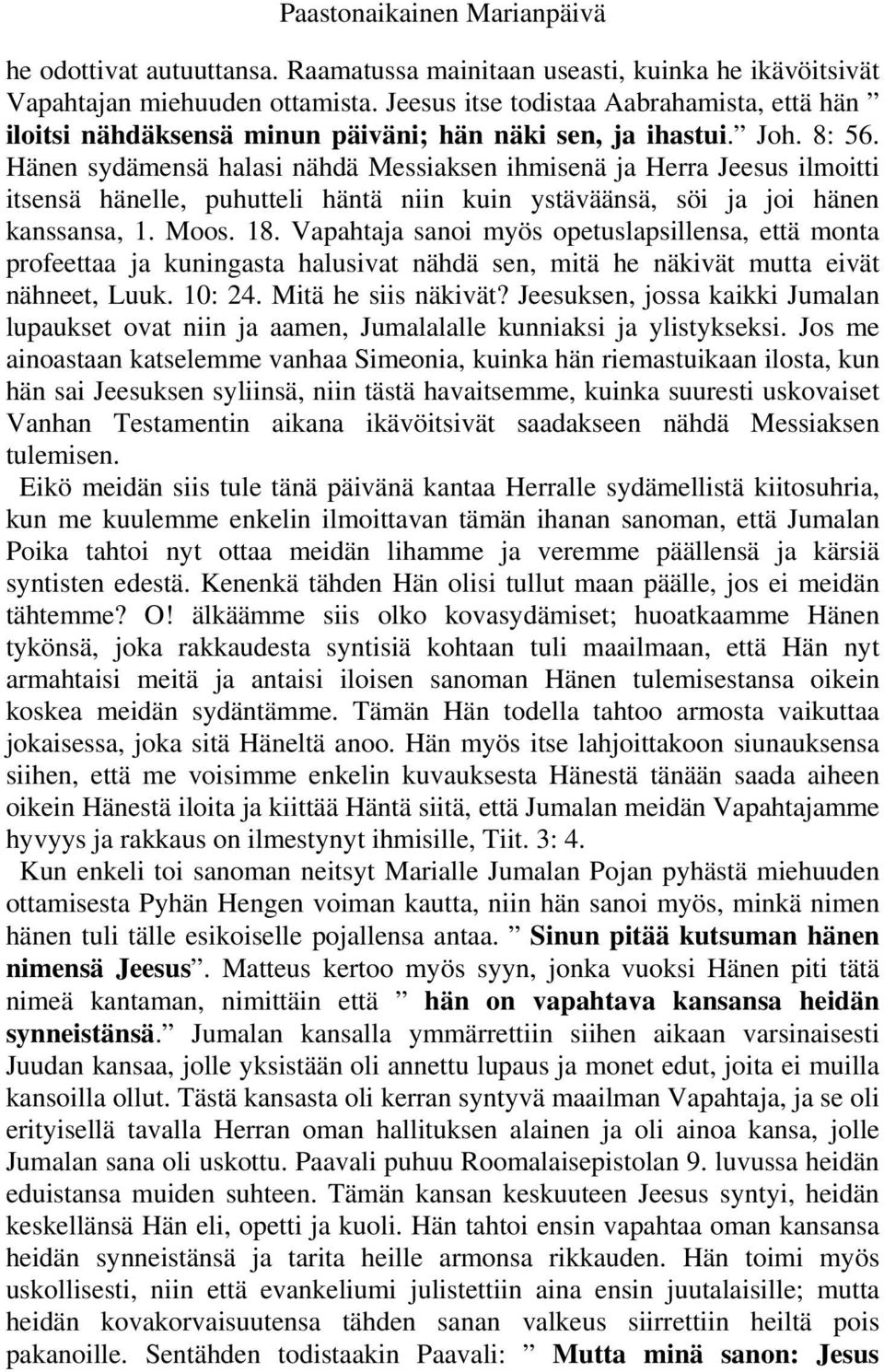 Paastonaikainen Marianpäivä

he odottivat autuuttansa. Raamatussa mainitaan useasti, kuinka he ikävöitsivät Vapahtajan miehuuden ottamista. Jeesus itse todistaa Aabrahamista, että hän ” iloitsi nähdäksensä minun päiväni; hän näki sen, ja ihastui.” Joh. 8: 56. Hänen sydämensä halasi nähdä Messiaksen ihmisenä ja Herra Jeesus ilmoitti itsensä hänelle, puhutteli häntä niin kuin ystäväänsä, söi ja joi hänen kanssansa, 1. Moos. 18. Vapahtaja sanoi myös opetuslapsillensa, että monta profeettaa ja kuningasta halusivat nähdä sen, mitä he näkivät mutta eivät nähneet, Luuk. 10: 24. Mitä he siis näkivät? Jeesuksen, jossa kaikki Jumalan lupaukset ovat niin ja aamen, Jumalalalle kunniaksi ja ylistykseksi. Jos me ainoastaan katselemme vanhaa Simeonia, kuinka hän riemastuikaan ilosta, kun hän sai Jeesuksen syliinsä, niin tästä havaitsemme, kuinka suuresti uskovaiset Vanhan Testamentin aikana ikävöitsivät saadakseen nähdä Messiaksen tulemisen.

Eikö meidän siis tule tänä päivänä kantaa Herralle sydämellistä kiitosuhria, kun me kuulemme enkelin ilmoittavan tämän ihanan sanoman, että Jumalan Poika tahtoi nyt ottaa meidän lihamme ja veremme päällensä ja kärsiä syntisten edestä. Kenenkä tähden Hän olisi tullut maan päälle, jos ei meidän tähtemme? O! älkäämme siis olko kovasydämiset; huoatkaamme Hänen tykönsä, joka rakkaudesta syntisiä kohtaan tuli maailmaan, että Hän nyt armahtaisi meitä ja antaisi iloisen sanoman Hänen tulemisestansa oikein koskea meidän sydäntämme. Tämän Hän todella tahtoo armosta vaikuttaa jokaisessa, joka sitä Häneltä anoo. Hän myös itse lahjoittakoon siunauksensa siihen, että me voisimme enkelin kuvauksesta Hänestä tänään saada aiheen oikein Hänestä iloita ja kiittää Häntä siitä, että Jumalan meidän Vapahtajamme hyvyys ja rakkaus on ilmestynyt ihmisille, Tiit. 3: 4.

Kun enkeli toi sanoman neitsyt Marialle Jumalan Pojan pyhästä miehuuden ottamisesta Pyhän Hengen voiman kautta, niin hän sanoi myös, minkä nimen hänen tuli tälle esikoiselle pojallensa antaa. ” Sinun pitää kutsuman hänen nimensä Jeesus”. Matteus kertoo myös syyn, jonka vuoksi Hänen piti tätä nimeä kantaman, nimittäin että ” hän on vapahtava kansansa heidän synneistänsä.” Jumalan kansalla ymmärrettiin siihen aikaan varsinaisesti Juudan kansaa, jolle yksistään oli annettu lupaus ja monet edut, joita ei muilla kansoilla ollut. Tästä kansasta oli kerran syntyvä maailman Vapahtaja, ja se oli erityisellä tavalla Herran oman hallituksen alainen ja oli ainoa kansa, jolle Jumalan sana oli uskottu. Paavali puhuu Roomalaisepistolan 9. luvussa heidän eduistansa muiden suhteen. Tämän kansan keskuuteen Jeesus syntyi, heidän keskellänsä Hän eli, opetti ja kuoli. Hän tahtoi ensin vapahtaa oman kansansa heidän synneistänsä ja tarita heille armonsa rikkauden. Hän toimi myös uskollisesti, niin että evankeliumi julistettiin aina ensin juutalaisille; mutta heidän kovakorvaisuutensa tähden sanan valkeus siirrettiin heiltä pois pakanoille. Sentähden todistaakin Paavali: ” Mutta minä sanon: Jesus